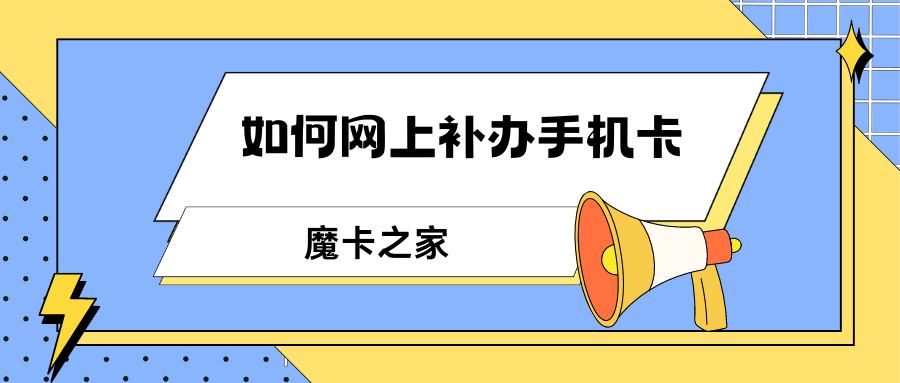 如何网上补办手机卡

魔卡之家